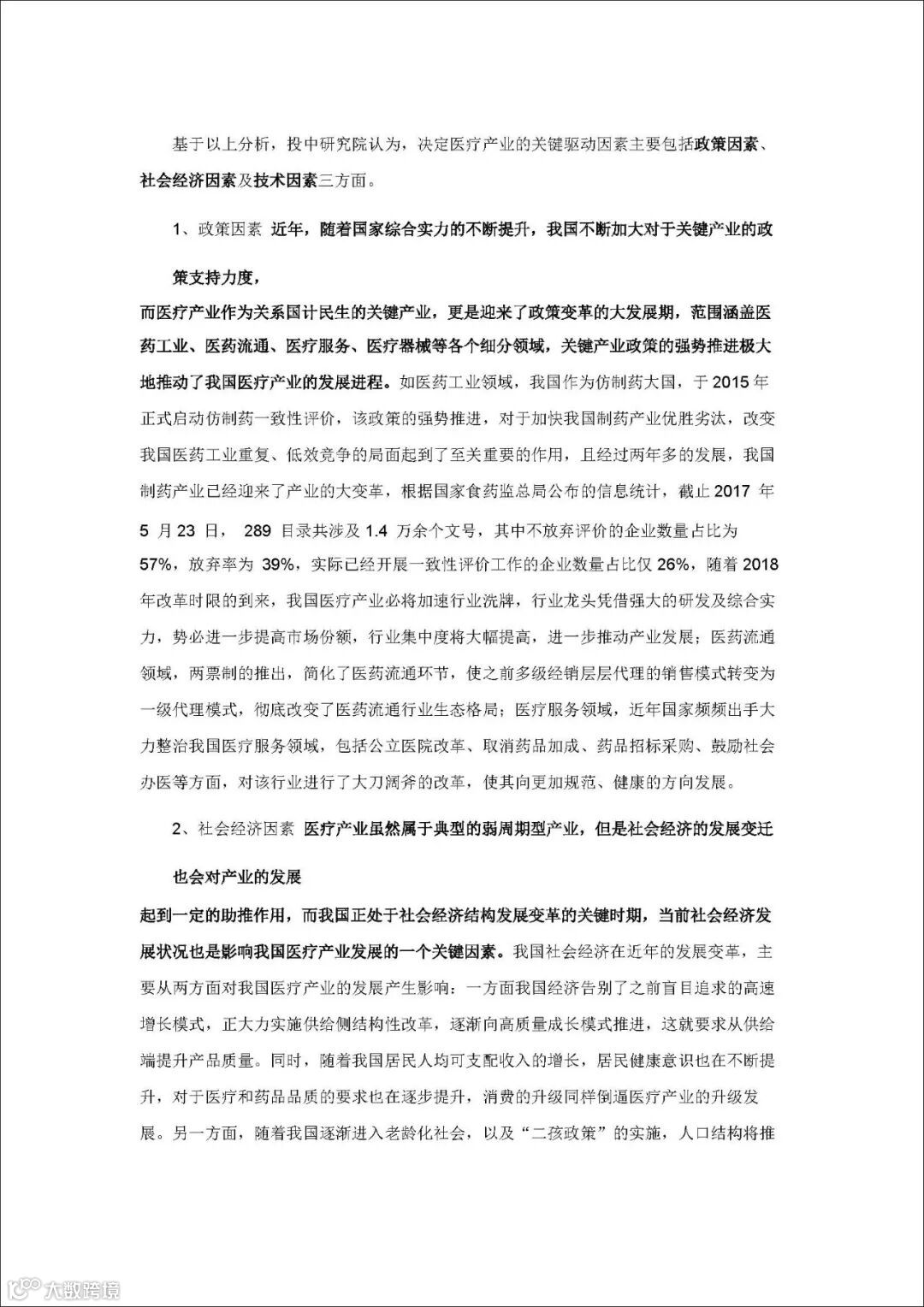 基于以上分析，投中研究院认为，决定医疗产业的关键驱动因素主要包括政策因素、社会经济因素及技术因素三方面。

1、政策因素 近年，随着国家综合实力的不断提升，我国不断加大对于关键产业的政策支持力度，

而医疗产业作为关系国计民生的关键产业，更是迎来了政策变革的大发展期，范围涵盖医药工业、医药流通、医疗服务、医疗器械等各个细分领域，关键产业政策的强势推进极大地推动了我国医疗产业的发展进程。如医药工业领域，我国作为仿制药大国，于 2015 年正式启动仿制药一致性评价，该政策的强势推进，对于加快我国制药产业优胜劣汰，改变我国医药工业重复、低效竞争的局面起到了至关重要的作用，且经过两年多的发展，我国制药产业已经迎来了产业的大变革，根据国家食药监总局公布的信息统计，截止 2017 年 5 月 23 日， 289 目录共涉及 1.4 万余个文号，其中不放弃评价的企业数量占比为 57%，放弃率为 39%，实际已经开展一致性评价工作的企业数量占比仅 26%，随着 2018 年改革时限的到来，我国医疗产业必将加速行业洗牌，行业龙头凭借强大的研发及综合实力，势必进一步提高市场份额，行业集中度将大幅提高，进一步推动产业发展；医药流通领域，两票制的推出，简化了医药流通环节，使之前多级经销层层代理的销售模式转变为一级代理模式，彻底改变了医药流通行业生态格局；医疗服务领域，近年国家频频出手大力整治我国医疗服务领域，包括公立医院改革、取消药品加成、药品招标采购、鼓励社会办医等方面，对该行业进行了大刀阔斧的改革，使其向更加规范、健康的方向发展。

2、社会经济因素 医疗产业虽然属于典型的弱周期型产业，但是社会经济的发展变迁也会对产业的发展

起到一定的助推作用，而我国正处于社会经济结构发展变革的关键时期，当前社会经济发展状况也是影响我国医疗产业发展的一个关键因素。我国社会经济在近年的发展变革，主要从两方面对我国医疗产业的发展产生影响：一方面我国经济告别了之前盲目追求的高速增长模式，正大力实施供给侧结构性改革，逐渐向高质量成长模式推进，这就要求从供给端提升产品质量。同时，随着我国居民人均可支配收入的增长，居民健康意识也在不断提升，对于医疗和药品品质的要求也在逐步提升，消费的升级同样倒逼医疗产业的升级发展。另一方面，随着我国逐渐进入老龄化社会，以及“二孩政策”的实施，人口结构将推

大数跨境